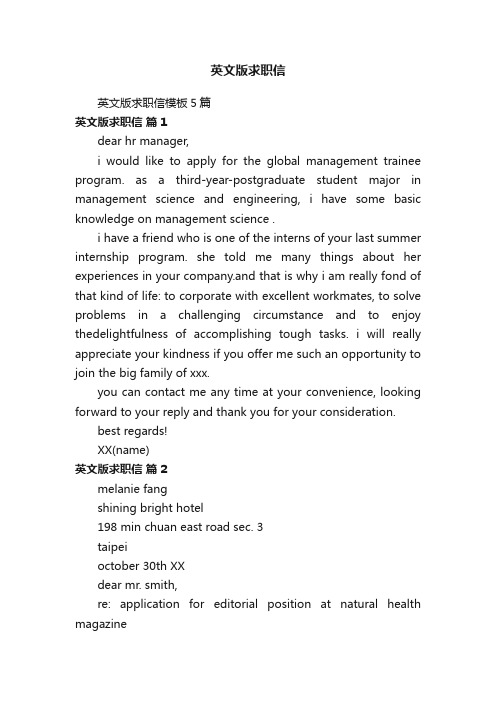 英文版求职信

英文版求职信模板5篇

英文版求职信 篇1

dear hr manager,

i would like to apply for the global management trainee program. as a third-year-postgraduate student major in management science and engineering, i have some basic knowledge on management science .

i have a friend who is one of the interns of your last summer internship program. she told me many things about her experiences in your company.and that is why i am really fond of that kind of life: to corporate with excellent workmates, to solve problems in a challenging circumstance and to enjoy thedelightfulness of accomplishing tough tasks. i will really appreciate your kindness if you offer me such an opportunity to join the big family of xxx.

you can contact me any time at your convenience, looking forward to your reply and thank you for your consideration.

best regards!

XX(name)

英文版求职信 篇2

melanie fang

shining bright hotel

198 min chuan east road sec. 3

taipei

october 30th XX

dear mr. smith,

re: application for editorial position at natural health magazine